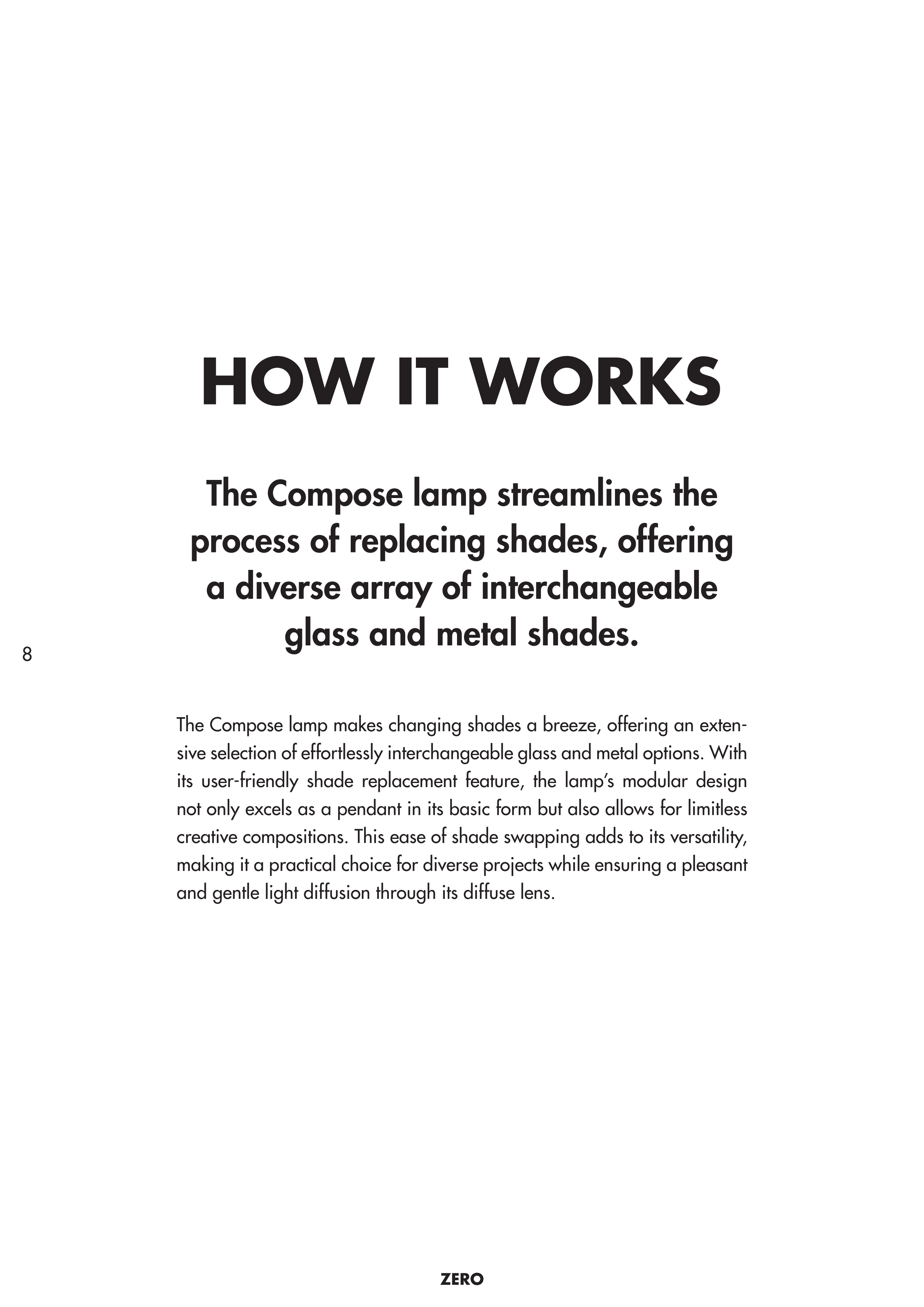 HOW IT WORKS

The Compose lamp streamlines the process of replacing shades, offering a diverse array of interchangeable glass and metal shades.

8

The Compose lamp makes changing shades a breeze, offering an extensive selection of effortlessly interchangeable glass and metal options. With its user-friendly shade replacement feature, the lamp's modular design not only excels as a pendant in its basic form but also allows for limitless creative compositions. This ease of shade swapping adds to its versatility, making it a practical choice for diverse projects while ensuring a pleasant and gentle light diffusion through its diffuse lens.

ZERO